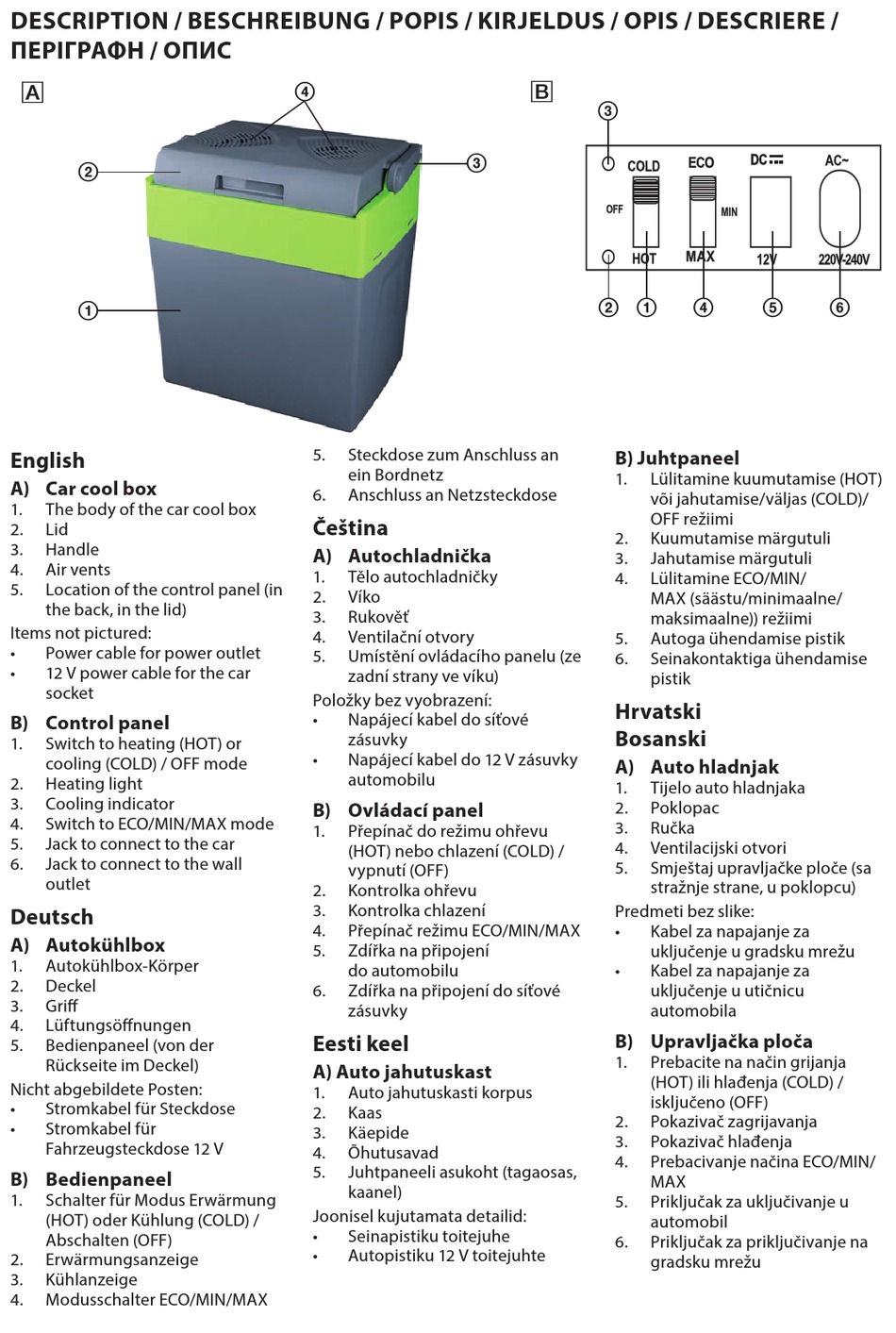 DESCRIPTION / BESCHREIBUNG / POPIS / KIRJELDUS / OPIS / DESCRIERE / ΠΕΡΙΓΡΑΦΗ / ОПИС

A

4

2

3

1

B

3

COLD

ECO

DC

AC~

OFF

MIN

HOT

MAX

12V

220V-240V

2

1

4

5

6

English

A) Car cool box
1. The body of the car cool box
2. Lid
3. Handle
4. Air vents
5. Location of the control panel (in the back, in the lid)
Items not pictured:
• Power cable for power outlet
• 12 V power cable for the car socket

B) Control panel
1. Switch to heating (HOT) or cooling (COLD) / OFF mode
2. Heating light
3. Cooling indicator
4. Switch to ECO/MIN/MAX mode
5. Jack to connect to the car
6. Jack to connect to the wall outlet

Deutsch

A) Autokühlbox
1. Autokühlbox-Körper
2. Deckel
3. Griff
4. Lüftungsöffnungen
5. Bedienpaneel (von der Rückseite im Deckel)
Nicht abgebildete Posten:
• Stromkabel für Steckdose
• Stromkabel für Fahrzeugsteckdose 12 V

B) Bedienpaneel
1. Schalter für Modus Erwärmung (HOT) oder Kühlung (COLD) / Abschalten (OFF)
2. Erwärmungsanzeige
3. Kühlanzeige
4. Modusschalter ECO/MIN/MAX
5. Steckdose zum Anschluss an ein Bordnetz
6. Anschluss an Netzsteckdose

Čeština

A) Autochladnička
1. Tělo autochladničky
2. Víko
3. Rukověť
4. Ventilační otvory
5. Umístění ovládacího panelu (ze zadní strany ve víku)
Položky bez vyobrazení:
• Napájecí kabel do síťové zásuvky
• Napájecí kabel do 12 V zásuvky automobilu

B) Ovládací panel
1. Přepínač do režimu ohřevu (HOT) nebo chlazení (COLD) / vypnutí (OFF)
2. Kontrolka ohřevu
3. Kontrolka chlazení
4. Přepínač režimu ECO/MIN/MAX
5. Zdířka na připojení do automobilu
6. Zdířka na připojení do síťové zásuvky

Eesti keel

A) Auto jahutuskast
1. Auto jahutuskasti korpus
2. Kaas
3. Käepide
4. Õhutusavad
5. Juhtpaneeli asukoht (tagaosas, kaanel)
Joonisel kujutamata detailid:
• Seinapistiku toitejuhe
• Autopistiku 12 V toitejuhte

B) Juhtpaneel
1. Lülitamine kuumutamise (HOT) või jahutamise/väljas (COLD)/ OFF režiimi
2. Kuumutamise märgutuli
3. Jahutamise märgutuli
4. Lülitamine ECO/MIN/ MAX (säästu/minimaalne/ maksimaalne)) režiimi
5. Autoga ühendamise pistik
6. Seinakontaktiga ühendamise pistik

Hrvatski
Bosanski

A) Auto hladnjak
1. Tijelo auto hladnjaka
2. Poklopac
3. Ručka
4. Ventilacijski otvori
5. Smještaj upravljačke ploče (sa stražnje strane, u poklopcu)
Predmeti bez slike:
• Kabel za napajanje za uključenje u gradsku mrežu
• Kabel za napajanje za uključenje u utičnicu automobila

B) Upravljačka ploča
1. Prebacite na način grijanja (HOT) ili hlađenja (COLD) / isključeno (OFF)
2. Pokazivač zagrijavanja
3. Pokazivač hlađenja
4. Prebacivanje načina ECO/MIN/ MAX
5. Priključak za uključivanje u automobil
6. Priključak za priključivanje na gradsku mrežu